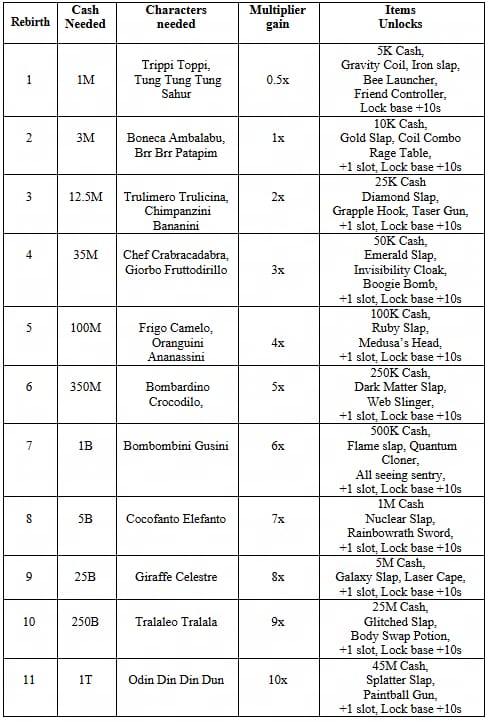 | Rebirth | Cash Needed | Characters needed | Multiplier gain | Items Unlocks |
|---|---|---|---|---|
| 1 | 1M | Trippi Toppi, Tung Tung Tung Sahur | 0.5x | 5K Cash, Gravity Coil, Iron slap, Bee Launcher, Friend Controller, Lock base +10s |
| 2 | 3M | Boneca Ambalabu, Brr Brr Patapim | 1x | 10K Cash, Gold Slap, Coil Combo Rage Table, +1 slot, Lock base +10s |
| 3 | 12.5M | Trulimero Trulicina, Chimpanzini Bananini | 2x | 25K Cash Diamond Slap, Grapple Hook, Taser Gun, +1 slot, Lock base +10s |
| 4 | 35M | Chef Crabracadabra, Giorbo Fruttodirillo | 3x | 50K Cash, Emerald Slap, Invisibility Cloak, Boogie Bomb, +1 slot, Lock base +10s |
| 5 | 100M | Frigo Camelo, Oranguini Ananassini | 4x | 100K Cash, Ruby Slap, Medusa's Head, +1 slot, Lock base +10s |
| 6 | 350M | Bombardino Crocodilo, | 5x | 250K Cash, Dark Matter Slap, Web Slinger, +1 slot, Lock base +10s |
| 7 | 1B | Bombombini Gusini | 6x | 500K Cash, Flame slap, Quantum Cloner, All seeing sentry, +1 slot, Lock base +10s |
| 8 | 5B | Cocofanto Elefanto | 7x | 1M Cash Nuclear Slap, Rainbowrath Sword, +1 slot, Lock base +10s |
| 9 | 25B | Giraffe Celestre | 8x | 5M Cash, Galaxy Slap, Laser Cape, +1 slot, Lock base +10s |
| 10 | 250B | Tralaleo Tralala | 9x | 25M Cash, Glitched Slap, Body Swap Potion, +1 slot, Lock base +10s |
| 11 | 1T | Odin Din Din Dun | 10x | 45M Cash, Splatter Slap, Paintball Gun, +1 slot, Lock base +10s |